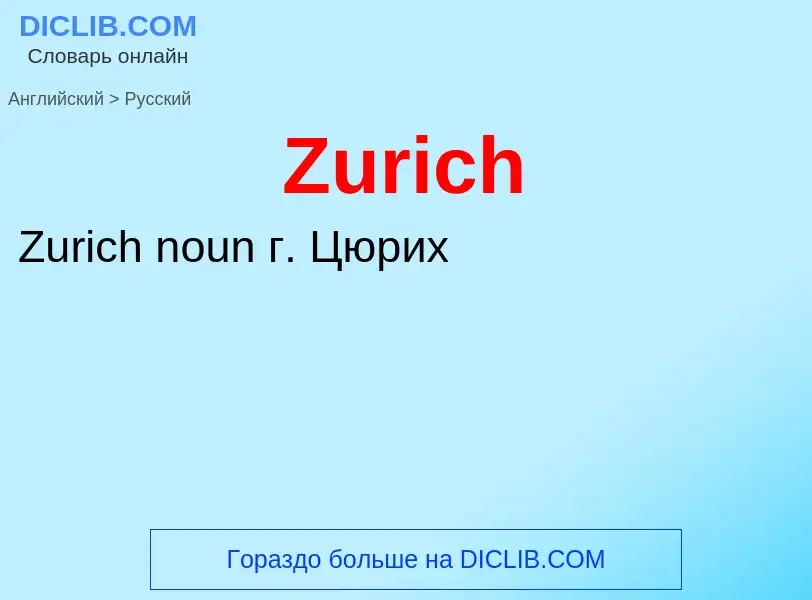 DICLIB.COM
Словарь онлайн

Английский > Русский

Zurich

Zurich noun г. Цюрих

Гораздо больше на DICLIB.COM